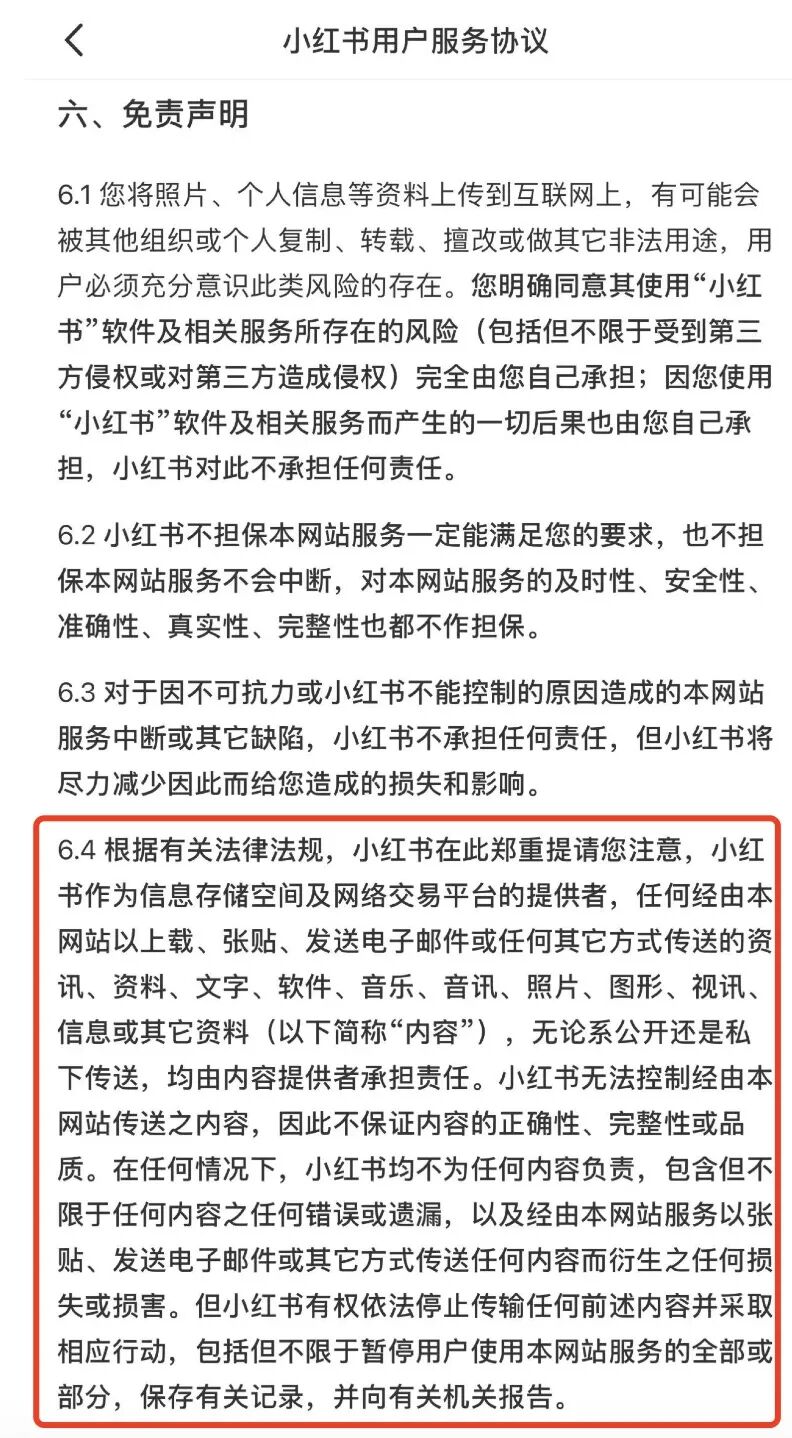 小红书用户服务协议

六、免责声明

6.1 您将照片、个人信息等资料上传到互联网上，有可能会被其他组织或个人复制、转载、擅改或做其它非法用途，用户必须充分意识此类风险的存在。您明确同意其使用“小红书”软件及相关服务所存在的风险（包括但不限于受到第三方侵权或对第三方造成侵权）完全由您自己承担；因您使用“小红书”软件及相关服务而产生的一切后果也由您自己承担，小红书对此不承担任何责任。

6.2 小红书不担保本网站服务一定能满足您的要求，也不担保本网站服务不会中断，对本网站服务的及时性、安全性、准确性、真实性、完整性也都不作担保。

6.3 对于因不可抗力或小红书不能控制的原因造成的本网站服务中断或其它缺陷，小红书不承担任何责任，但小红书将尽力减少因此而给您造成的损失和影响。

6.4 根据有关法律法规，小红书在此郑重提请您注意，小红书作为信息存储空间及网络交易平台的提供者，任何经由本网站以上载、张贴、发送电子邮件或任何其它方式传送的资讯、资料、文字、软件、音乐、音讯、照片、图形、视讯、信息或其它资料（以下简称“内容”），无论系公开还是私下传送，均由内容提供者承担责任。小红书无法控制经由本网站传送之内容，因此不保证内容的正确性、完整性或品质。在任何情况下，小红书均不为任何内容负责，包含但不限于任何内容之任何错误或遗漏，以及经由本网站服务以张贴、发送电子邮件或其它方式传送任何内容而衍生之任何损失或损害。但小红书有权依法停止传输任何前述内容并采取相应行动，包括但不限于暂停用户使用本网站服务的全部或部分，保存有关记录，并向有关机关报告。